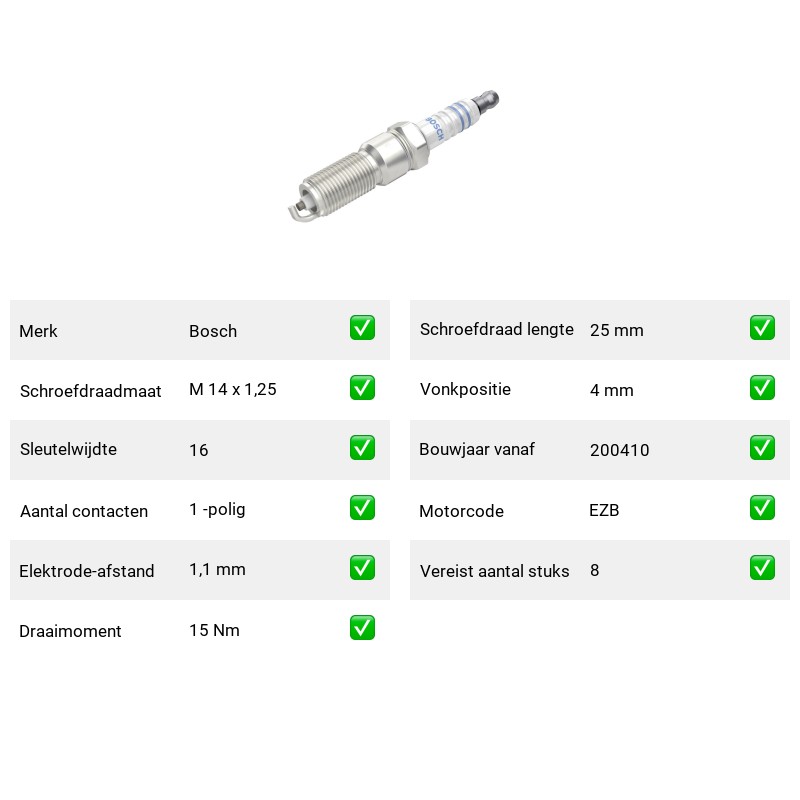 BOSCH

| Merk | Bosch | ✅ |
|---|---|---|
| Schroefdraadmaat | M 14 x 1,25 | ✅ |
| Sleutelwijdte | 16 | ✅ |
| Aantal contacten | 1 -polig | ✅ |
| Elektrode-afstand | 1,1 mm | ✅ |
| Draaimoment | 15 Nm | ✅ |

| Schroefdraad lengte | 25 mm | ✅ |
|---|---|---|
| Vonkpositie | 4 mm | ✅ |
| Bouwjaar vanaf | 200410 | ✅ |
| Motorcode | EZB | ✅ |
| Vereist aantal stuks | 8 | ✅ |